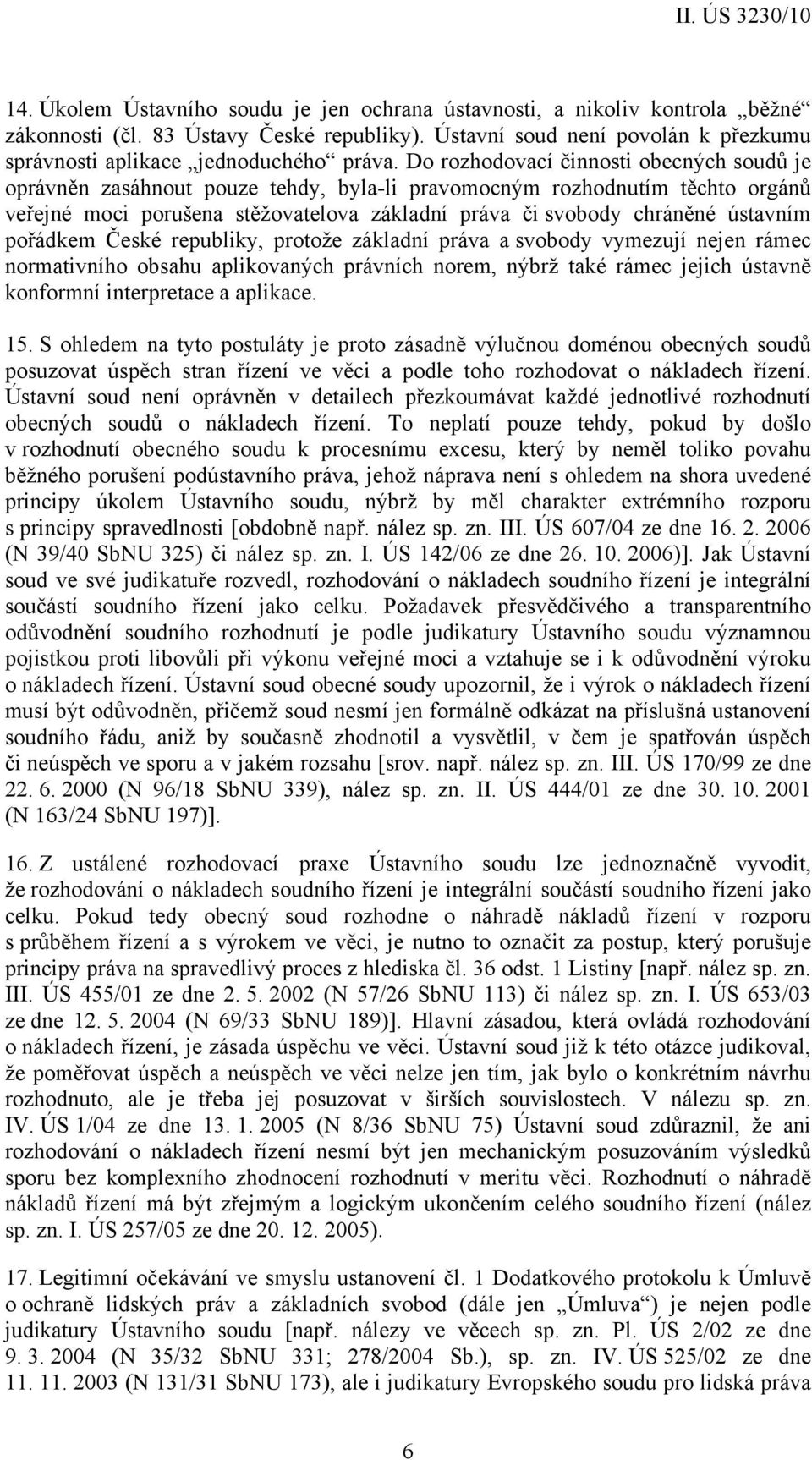 II. ÚS 3230/10

14. Úkolem Ústavního soudu je jen ochrana ústavnosti, a nikoliv kontrola „běžné“ zákonnosti (čl. 83 Ústavy České republiky). Ústavní soud není povolán k přezkumu správnosti aplikace „jednoduchého“ práva. Do rozhodovací činnosti obecných soudů je oprávněn zasáhnout pouze tehdy, byla-li pravomocným rozhodnutím těchto orgánů veřejné moci porušena stěžovatelova základní práva či svobody chráněné ústavním pořádkem České republiky, protože základní práva a svobody vymezují nejen rámec normativního obsahu aplikovaných právních norem, nýbrž také rámec jejich ústavně konformní interpretace a aplikace.

15. S ohledem na tyto postuláty je proto zásadně výlučnou doménou obecných soudů posuzovat úspěch stran řízení ve věci a podle toho rozhodovat o nákladech řízení. Ústavní soud není oprávněn v detailech přezkoumávat každé jednotlivé rozhodnutí obecných soudů o nákladech řízení. To neplatí pouze tehdy, pokud by došlo v rozhodnutí obecného soudu k procesnímu excesu, který by neměl toliko povahu běžného porušení podústavního práva, jehož náprava není s ohledem na shora uvedené principy úkolem Ústavního soudu, nýbrž by měl charakter extrémního rozporu s principy spravedlnosti [obdobně např. nález sp. zn. III. ÚS 607/04 ze dne 16. 2. 2006 (N 39/40 SbNU 325) či nález sp. zn. I. ÚS 142/06 ze dne 26. 10. 2006)]. Jak Ústavní soud ve své judikatuře rozvedl, rozhodování o nákladech soudního řízení je integrální součástí soudního řízení jako celku. Požadavek přesvědčivého a transparentního odůvodnění soudního rozhodnutí je podle judikatury Ústavního soudu významnou pojistkou proti libovůli při výkonu veřejné moci a vztahuje se i k odůvodnění výroku o nákladech řízení. Ústavní soud obecné soudy upozornil, že i výrok o nákladech řízení musí být odůvodněn, přičemž soud nesmí jen formálně odkázat na příslušná ustanovení soudního řádu, aniž by současně zhodnotil a vysvětlil, v čem je spatřován úspěch či neúspěch ve sporu a v jakém rozsahu [srov. např. nález sp. zn. III. ÚS 170/99 ze dne 22. 6. 2000 (N 96/18 SbNU 339), nález sp. zn. II. ÚS 444/01 ze dne 30. 10. 2001 (N 163/24 SbNU 197)].

16. Z ustálené rozhodovací praxe Ústavního soudu lze jednoznačně vyvodit, že rozhodování o nákladech soudního řízení je integrální součástí soudního řízení jako celku. Pokud tedy obecný soud rozhodne o náhradě nákladů řízení v rozporu s průběhem řízení a s výrokem ve věci, je nutno to označit za postup, který porušuje principy práva na spravedlivý proces z hlediska čl. 36 odst. 1 Listiny [např. nález sp. zn. III. ÚS 455/01 ze dne 2. 5. 2002 (N 57/26 SbNU 113) či nález sp. zn. I. ÚS 653/03 ze dne 12. 5. 2004 (N 69/33 SbNU 189)]. Hlavní zásadou, která ovládá rozhodování o nákladech řízení, je zásada úspěchu ve věci. Ústavní soud již k této otázce judikoval, že poměřovat úspěch a neúspěch ve věci nelze jen tím, jak bylo o konkrétním návrhu rozhodnuto, ale je třeba jej posuzovat v širších souvislostech. V nálezu sp. zn. IV. ÚS 1/04 ze dne 13. 1. 2005 (N 8/36 SbNU 75) Ústavní soud zdůraznil, že ani rozhodování o nákladech řízení nesmí být jen mechanickým posuzováním výsledků sporu bez komplexního zhodnocení rozhodnutí v meritu věci. Rozhodnutí o náhradě nákladů řízení má být zřejmým a logickým ukončením celého soudního řízení (nález sp. zn. I. ÚS 257/05 ze dne 20. 12. 2005).

17. Legitimní očekávání ve smyslu ustanovení čl. 1 Dodatkového protokolu k Úmluvě o ochraně lidských práv a základních svobod (dále jen „Úmluva“) je nejen podle judikatury Ústavního soudu [např. nálezy ve věcech sp. zn. Pl. ÚS 2/02 ze dne 9. 3. 2004 (N 35/32 SbNU 331; 278/2004 Sb.), sp. zn. IV. ÚS 525/02 ze dne 11. 11. 2003 (N 131/31 SbNU 173), ale i judikatury Evropského soudu pro lidská práva

6